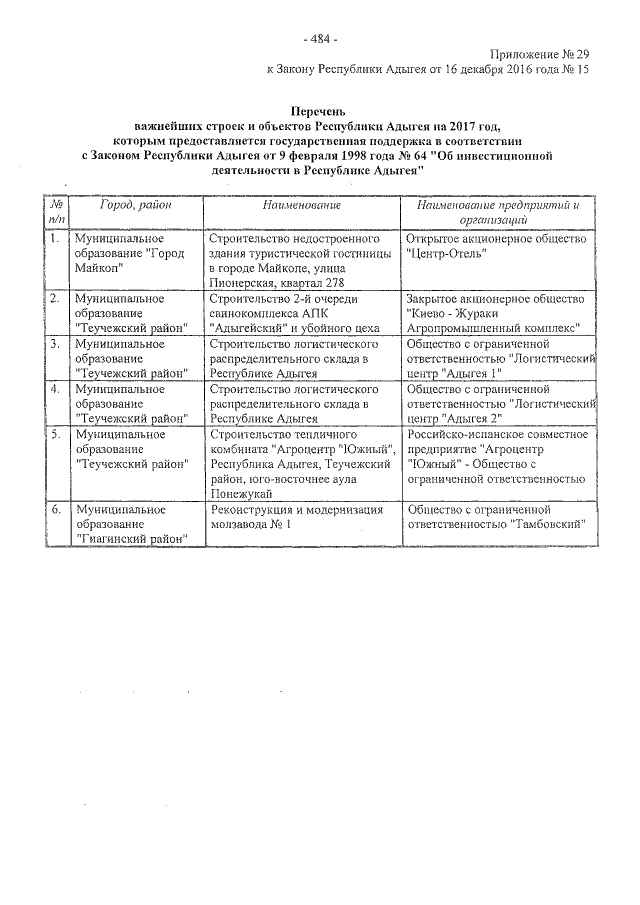 - 484 -

Приложение № 29
к Закону Республики Адыгея от 16 декабря 2016 года № 15

Перечень
важнейших строек и объектов Республики Адыгея на 2017 год, которым предоставляется государственная поддержка в соответствии с Законом Республики Адыгея от 9 февраля 1998 года № 64 "Об инвестиционной деятельности в Республике Адыгея"

| № п/п | Город, район | Наименование | Наименование предприятий и организаций |
|---|---|---|---|
| 1. | Муниципальное образование "Город Майкоп" | Строительство недостроенного здания туристической гостиницы в городе Майкопе, улица Пионерская, квартал 278 | Открытое акционерное общество "Центр-Отель" |
| 2. | Муниципальное образование "Теучежский район" | Строительство 2-й очереди свинокомплекса АПК "Адыгейский" и убойного цеха | Закрытое акционерное общество "Киево - Жураки Агропромышленный комплекс" |
| 3. | Муниципальное образование "Теучежский район" | Строительство логистического распределительного склада в Республике Адыгея | Общество с ограниченной ответственностью "Логистический центр "Адыгея 1" |
| 4. | Муниципальное образование "Теучежский район" | Строительство логистического распределительного склада в Республике Адыгея | Общество с ограниченной ответственностью "Логистический центр "Адыгея 2" |
| 5. | Муниципальное образование "Теучежский район" | Строительство тепличного комбината "Агроцентр "Южный", Республика Адыгея, Теучежский район, юго-восточнее аула Понежукай | Российско-испанское совместное предприятие "Агроцентр "Южный" - Общество с ограниченной ответственностью |
| 6. | Муниципальное образование "Гиагинский район" | Реконструкция и модернизация молзавода № 1 | Общество с ограниченной ответственностью "Тамбовский" |